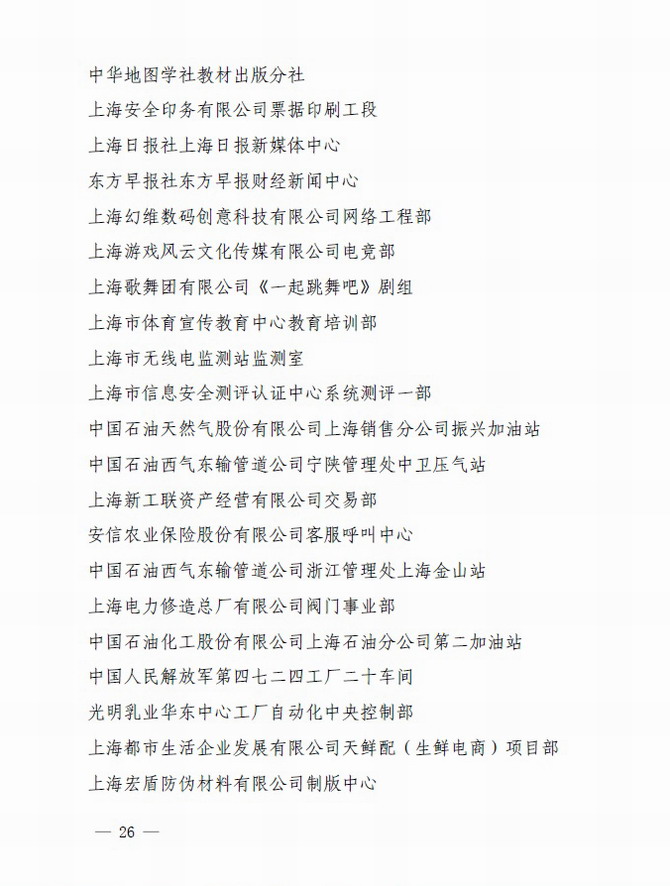 中华地图学社教材出版分社

上海安全印务有限公司票据印刷工段

上海日报社上海日报新媒体中心

东方早报社东方早报财经新闻中心

上海幻维数码创意科技有限公司网络工程部

上海游戏风云文化传媒有限公司电竞部

上海歌舞团有限公司《一起跳舞吧》剧组

上海市体育宣传教育中心教育培训部

上海市无线电监测站监测室

上海市信息安全测评认证中心系统测评一部

中国石油天然气股份有限公司上海销售分公司振兴加油站

中国石油西气东输管道公司宁陕管理处中卫压气站

上海新工联资产经营有限公司交易部

安信农业保险股份有限公司客服呼叫中心

中国石油西气东输管道公司浙江管理处上海金山站

上海电力修造总厂有限公司阀门事业部

中国石油化工股份有限公司上海石油分公司第二加油站

中国人民解放军第四七二四工厂二十车间

光明乳业华东中心工厂自动化中央控制部

上海都市生活企业发展有限公司天鲜配（生鲜电商）项目部

上海宏盾防伪材料有限公司制版中心

— 26 —